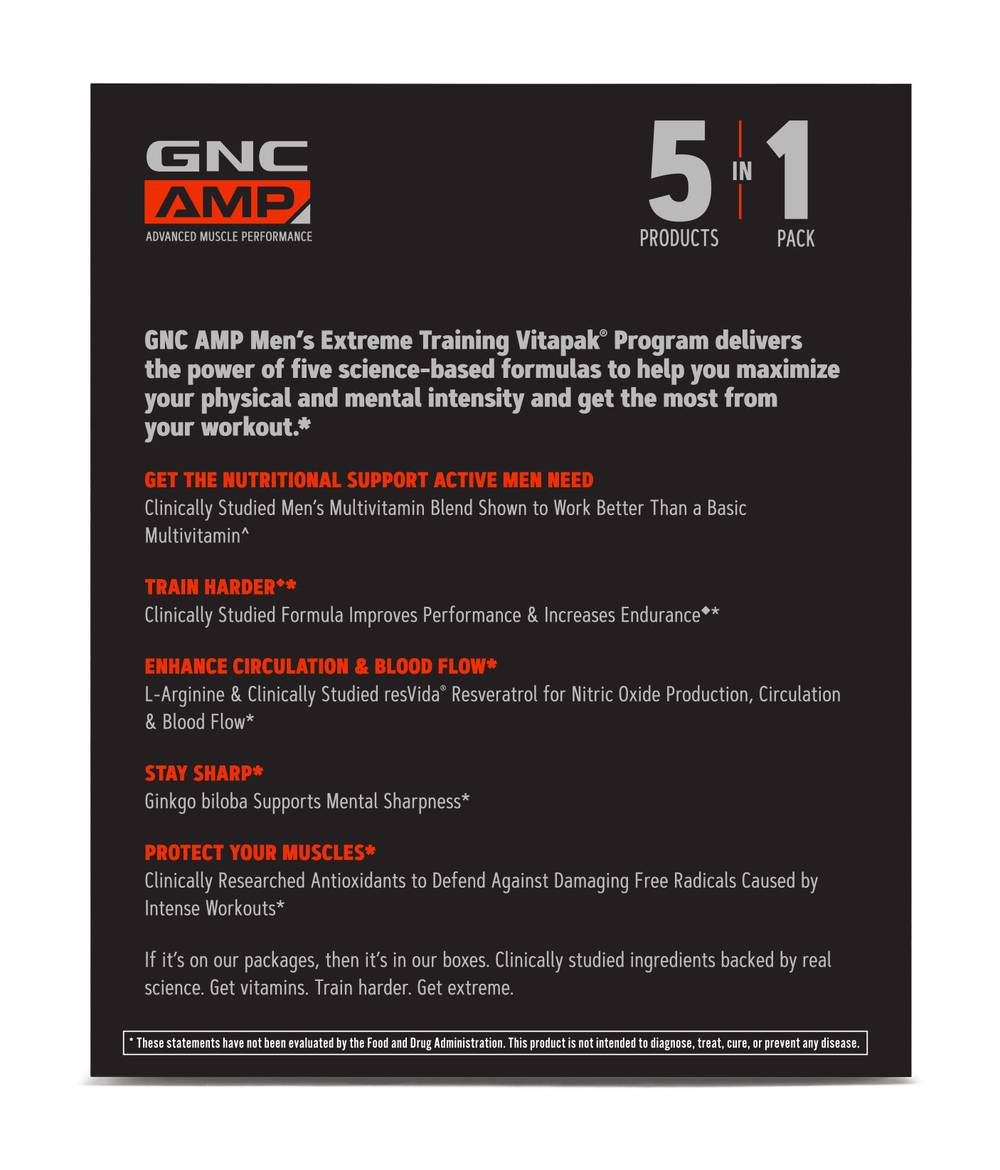 GNC
AMP
ADVANCED MUSCLE PERFORMANCE

5 IN 1
PRODUCTS PACK

GNC AMP Men's Extreme Training Vitapak® Program delivers the power of five science-based formulas to help you maximize your physical and mental intensity and get the most from your workout.*

GET THE NUTRITIONAL SUPPORT ACTIVE MEN NEED
Clinically Studied Men's Multivitamin Blend Shown to Work Better Than a Basic Multivitamin^

TRAIN HARDER◆*
Clinically Studied Formula Improves Performance & Increases Endurance◆*

ENHANCE CIRCULATION & BLOOD FLOW*
L-Arginine & Clinically Studied resVida® Resveratrol for Nitric Oxide Production, Circulation & Blood Flow*

STAY SHARP*
Ginkgo biloba Supports Mental Sharpness*

PROTECT YOUR MUSCLES*
Clinically Researched Antioxidants to Defend Against Damaging Free Radicals Caused by Intense Workouts*

If it's on our packages, then it's in our boxes. Clinically studied ingredients backed by real science. Get vitamins. Train harder. Get extreme.

* These statements have not been evaluated by the Food and Drug Administration. This product is not intended to diagnose, treat, cure, or prevent any disease.